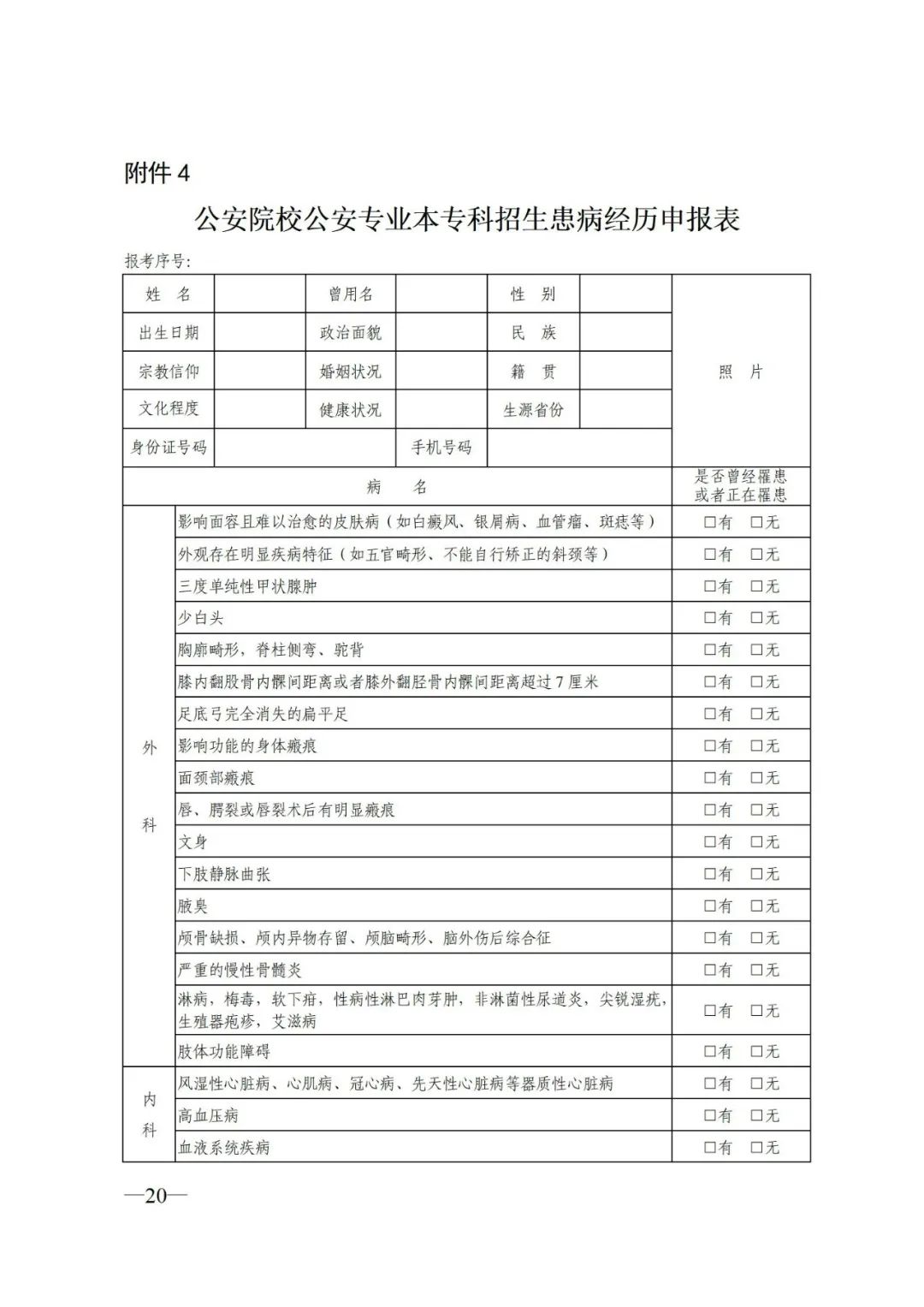 附件 4

公安院校公安专业本专科招生患病经历申报表

报考序号:

| 姓　名 | | 曾用名 | | 性　别 | | 照　片 |
|---|---|---|---|---|---|---|
| 出生日期 | | 政治面貌 | | 民　族 | | |
| 宗教信仰 | | 婚姻状况 | | 籍　贯 | | |
| 文化程度 | | 健康状况 | | 生源省份 | | |
| 身份证号码 | | | 手机号码 | | | |

| | 病　名 | 是否曾经罹患或者正在罹患 |
|---|---|---|
| 外科 | 影响面容且难以治愈的皮肤病（如白癜风、银屑病、血管瘤、斑痣等） | □有　□无 |
| | 外观存在明显疾病特征（如五官畸形、不能自行矫正的斜颈等） | □有　□无 |
| | 三度单纯性甲状腺肿 | □有　□无 |
| | 少白头 | □有　□无 |
| | 胸廓畸形，脊柱侧弯、驼背 | □有　□无 |
| | 膝内翻股骨内髁间距离或者膝外翻胫骨内髁间距离超过 7 厘米 | □有　□无 |
| | 足底弓完全消失的扁平足 | □有　□无 |
| | 影响功能的身体瘢痕 | □有　□无 |
| | 面颈部瘢痕 | □有　□无 |
| | 唇、腭裂或唇裂术后有明显瘢痕 | □有　□无 |
| | 文身 | □有　□无 |
| | 下肢静脉曲张 | □有　□无 |
| | 腋臭 | □有　□无 |
| | 颅骨缺损、颅内异物存留、颅脑畸形、脑外伤后综合征 | □有　□无 |
| | 严重的慢性骨髓炎 | □有　□无 |
| | 淋病，梅毒，软下疳，性病性淋巴肉芽肿，非淋菌性尿道炎，尖锐湿疣，生殖器疱疹，艾滋病 | □有　□无 |
| | 肢体功能障碍 | □有　□无 |
| 内科 | 风湿性心脏病、心肌病、冠心病、先天性心脏病等器质性心脏病 | □有　□无 |
| | 高血压病 | □有　□无 |
| | 血液系统疾病 | □有　□无 |

—20—